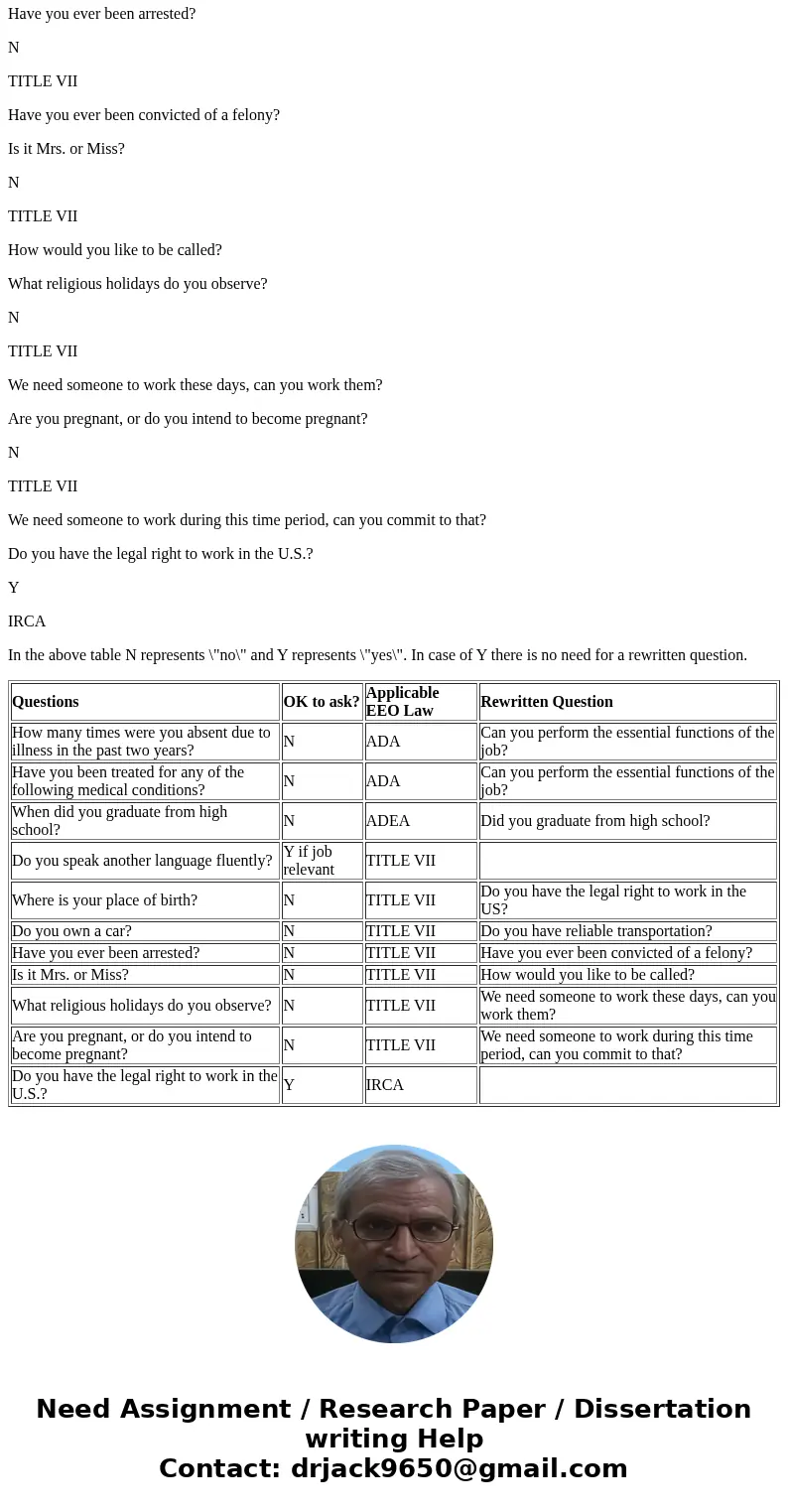 Have you ever been arrested?

N

TITLE VII

Have you ever been convicted of a felony?

Is it Mrs. or Miss?

N

TITLE VII

How would you like to be called?

What religious holidays do you observe?

N

TITLE VII

We need someone to work these days, can you work them?

Are you pregnant, or do you intend to become pregnant?

N

TITLE VII

We need someone to work during this time period, can you commit to that?

Do you have the legal right to work in the U.S.?

Y

IRCA

In the above table N represents \"no\" and Y represents \"yes\". In case of Y there is no need for a rewritten question.

| Questions | OK to ask? | Applicable EEO Law | Rewritten Question |
|---|---|---|---|
| How many times were you absent due to illness in the past two years? | N | ADA | Can you perform the essential functions of the job? |
| Have you been treated for any of the following medical conditions? | N | ADA | Can you perform the essential functions of the job? |
| When did you graduate from high school? | N | ADEA | Did you graduate from high school? |
| Do you speak another language fluently? | Y if job relevant | TITLE VII | |
| Where is your place of birth? | N | TITLE VII | Do you have the legal right to work in the US? |
| Do you own a car? | N | TITLE VII | Do you have reliable transportation? |
| Have you ever been arrested? | N | TITLE VII | Have you ever been convicted of a felony? |
| Is it Mrs. or Miss? | N | TITLE VII | How would you like to be called? |
| What religious holidays do you observe? | N | TITLE VII | We need someone to work these days, can you work them? |
| Are you pregnant, or do you intend to become pregnant? | N | TITLE VII | We need someone to work during this time period, can you commit to that? |
| Do you have the legal right to work in the U.S.? | Y | IRCA | |

Need Assignment / Research Paper / Dissertation writing Help
Contact: drjack9650@gmail.com